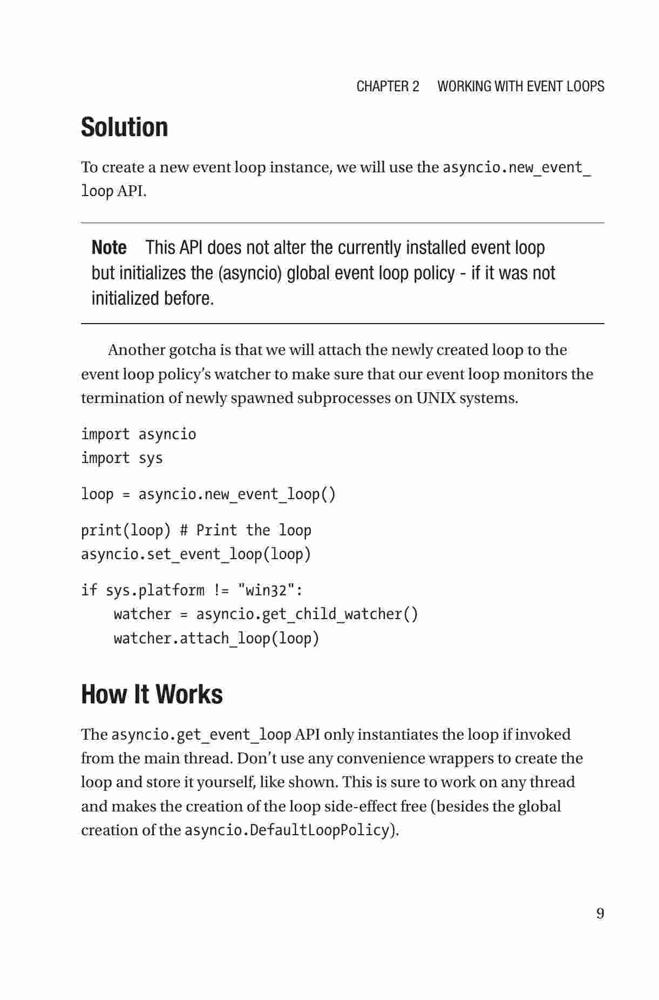 CHAPTER 2 WORKING WITH EVENT LOOPS

Solution

To create a new event loop instance, we will use the asyncio.new_event_loop API.

Note This API does not alter the currently installed event loop but initializes the (asyncio) global event loop policy - if it was not initialized before.

Another gotcha is that we will attach the newly created loop to the event loop policy's watcher to make sure that our event loop monitors the termination of newly spawned subprocesses on UNIX systems.

import asyncio
import sys

loop = asyncio.new_event_loop()

print(loop) # Print the loop
asyncio.set_event_loop(loop)

if sys.platform != "win32":
    watcher = asyncio.get_child_watcher()
    watcher.attach_loop(loop)

How It Works

The asyncio.get_event_loop API only instantiates the loop if invoked from the main thread. Don't use any convenience wrappers to create the loop and store it yourself, like shown. This is sure to work on any thread and makes the creation of the loop side-effect free (besides the global creation of the asyncio.DefaultLoopPolicy).

9